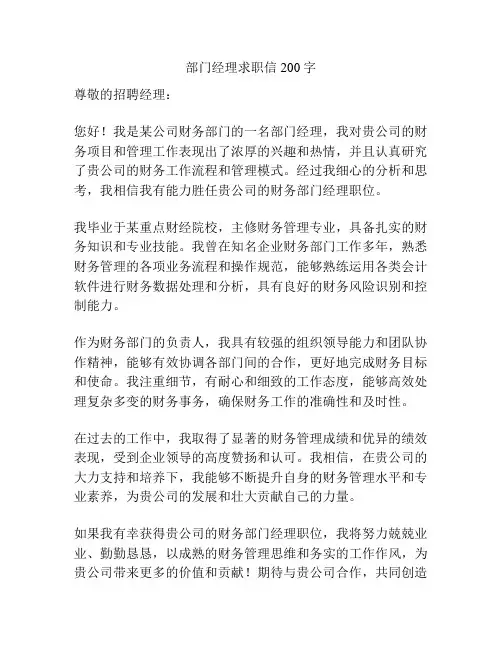 部门经理求职信 200 字

尊敬的招聘经理：

您好！我是某公司财务部门的一名部门经理，我对贵公司的财务项目和管理工作表现出了浓厚的兴趣和热情，并且认真研究了贵公司的财务工作流程和管理模式。经过我细心的分析和思考，我相信我有能力胜任贵公司的财务部门经理职位。

我毕业于某重点财经院校，主修财务管理专业，具备扎实的财务知识和专业技能。我曾在知名企业财务部门工作多年，熟悉财务管理的各项业务流程和操作规范，能够熟练运用各类会计软件进行财务数据处理和分析，具有良好的财务风险识别和控制能力。

作为财务部门的负责人，我具有较强的组织领导能力和团队协作精神，能够有效协调各部门间的合作，更好地完成财务目标和使命。我注重细节，有耐心和细致的工作态度，能够高效处理复杂多变的财务事务，确保财务工作的准确性和及时性。

在过去的工作中，我取得了显著的财务管理成绩和优异的绩效表现，受到企业领导的高度赞扬和认可。我相信，在贵公司的大力支持和培养下，我能够不断提升自身的财务管理水平和专业素养，为贵公司的发展和壮大贡献自己的力量。

如果我有幸获得贵公司的财务部门经理职位，我将努力兢兢业业、勤勤恳恳，以成熟的财务管理思维和务实的工作作风，为贵公司带来更多的价值和贡献！期待与贵公司合作，共同创造